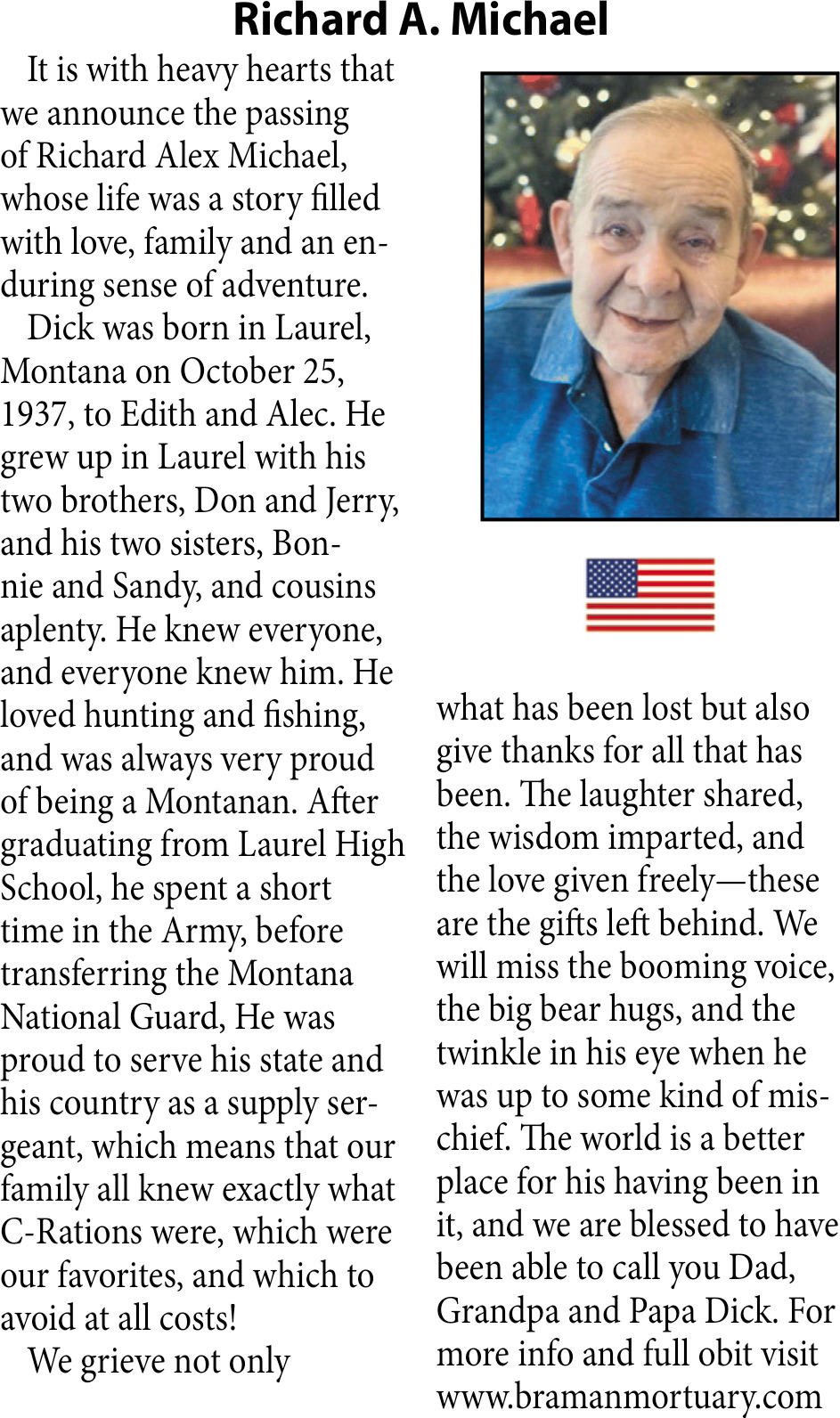 Richard A. Michael

It is with heavy hearts that we announce the passing of Richard Alex Michael, whose life was a story filled with love, family and an enduring sense of adventure.

Dick was born in Laurel, Montana on October 25, 1937, to Edith and Alec. He grew up in Laurel with his two brothers, Don and Jerry, and his two sisters, Bonnie and Sandy, and cousins aplenty. He knew everyone, and everyone knew him. He loved hunting and fishing, and was always very proud of being a Montanan. After graduating from Laurel High School, he spent a short time in the Army, before transferring the Montana National Guard, He was proud to serve his state and his country as a supply sergeant, which means that our family all knew exactly what C-Rations were, which were our favorites, and which to avoid at all costs!

We grieve not only what has been lost but also give thanks for all that has been. The laughter shared, the wisdom imparted, and the love given freely—these are the gifts left behind. We will miss the booming voice, the big bear hugs, and the twinkle in his eye when he was up to some kind of mischief. The world is a better place for his having been in it, and we are blessed to have been able to call you Dad, Grandpa and Papa Dick. For more info and full obit visit www.bramanmortuary.com